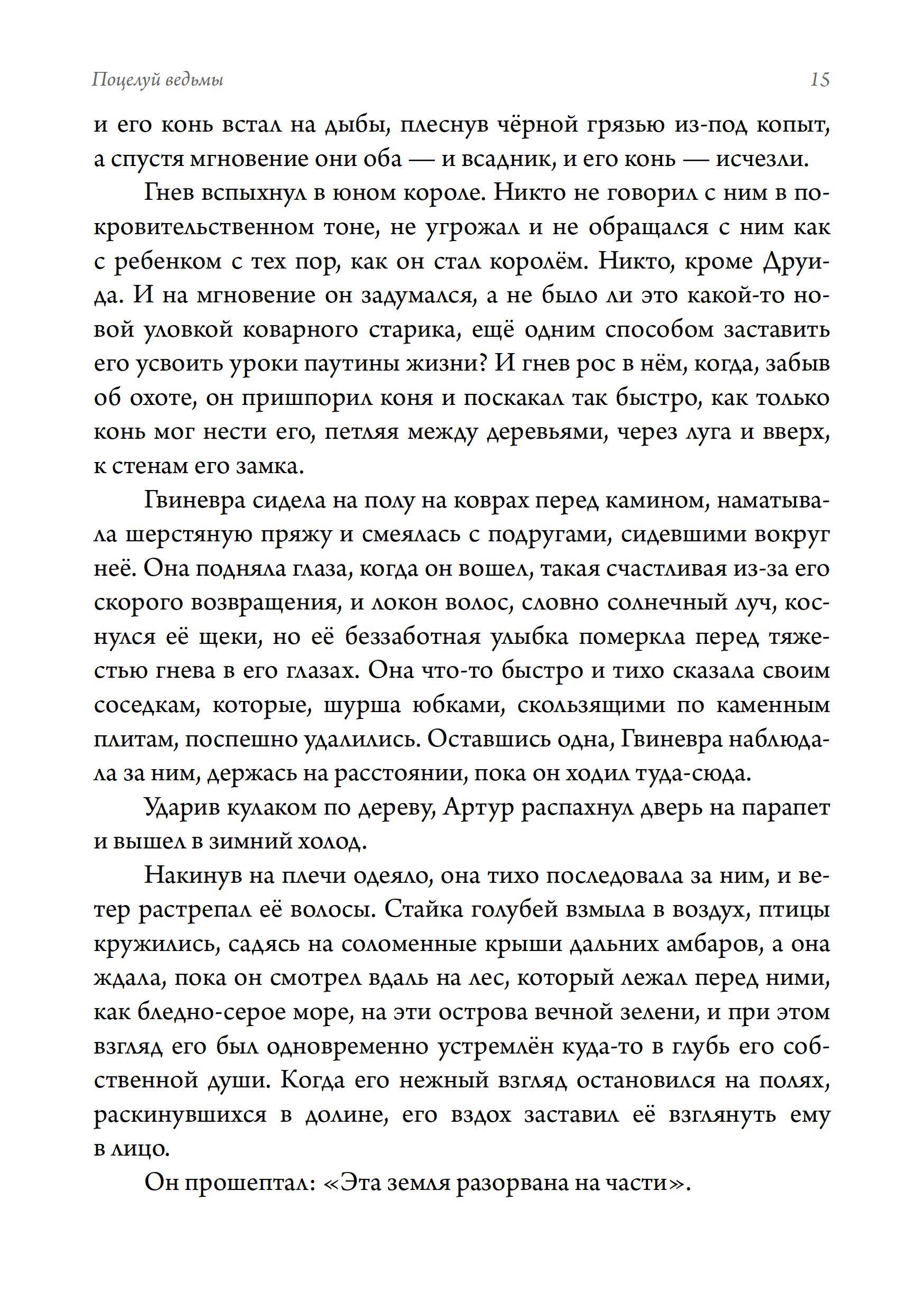 Поцелуй ведьмы 15

и его конь встал на дыбы, плеснув чёрной грязью из-под копыт, а спустя мгновение они оба — и всадник, и его конь — исчезли.

Гнев вспыхнул в юном короле. Никто не говорил с ним в покровительственном тоне, не угрожал и не обращался с ним как с ребенком с тех пор, как он стал королём. Никто, кроме Друида. И на мгновение он задумался, а не было ли это какой-то новой уловкой коварного старика, ещё одним способом заставить его усвоить уроки паутины жизни? И гнев рос в нём, когда, забыв об охоте, он пришпорил коня и поскакал так быстро, как только конь мог нести его, петляя между деревьями, через луга и вверх, к стенам его замка.

Гвиневра сидела на полу на коврах перед камином, наматывала шерстяную пряжу и смеялась с подругами, сидевшими вокруг неё. Она подняла глаза, когда он вошел, такая счастливая из-за его скорого возвращения, и локон волос, словно солнечный луч, коснулся её щеки, но её беззаботная улыбка померкла перед тяжестью гнева в его глазах. Она что-то быстро и тихо сказала своим соседкам, которые, шурша юбками, скользящими по каменным плитам, поспешно удалились. Оставшись одна, Гвиневра наблюдала за ним, держась на расстоянии, пока он ходил туда-сюда.

Ударив кулаком по дереву, Артур распахнул дверь на парапет и вышел в зимний холод.

Накинув на плечи одеяло, она тихо последовала за ним, и ветер растрепал её волосы. Стайка голубей взмыла в воздух, птицы кружились, садясь на соломенные крыши дальних амбаров, а она ждала, пока он смотрел вдаль на лес, который лежал перед ними, как бледно-серое море, на эти острова вечной зелени, и при этом взгляд его был одновременно устремлён куда-то в глубь его собственной души. Когда его нежный взгляд остановился на полях, раскинувшихся в долине, его вздох заставил её взглянуть ему в лицо.

Он прошептал: «Эта земля разорвана на части».